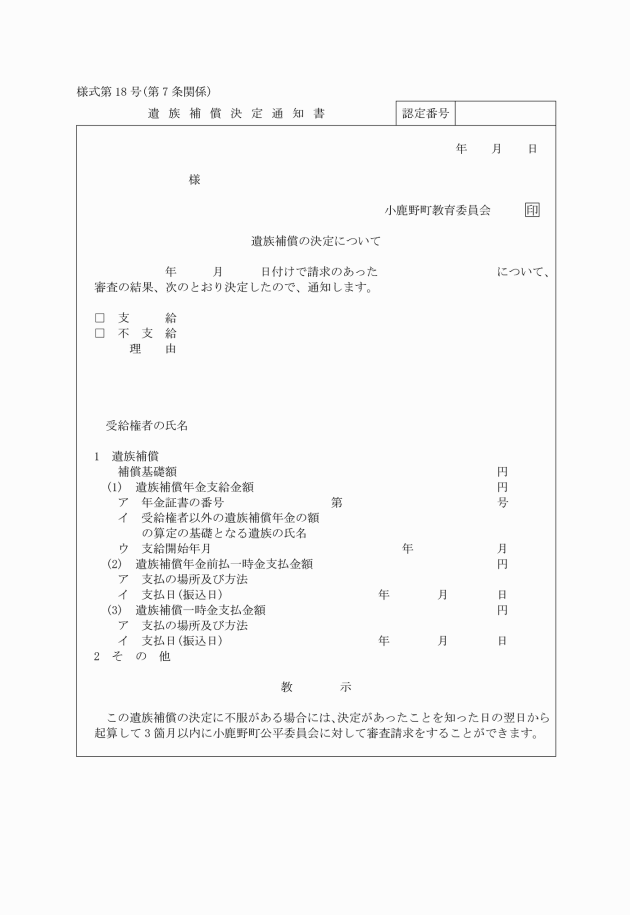 様式第18号(第7条関係)

遺族補償決定通知書

認定番号

年　月　日

様

小鹿野町教育委員会　印

遺族補償の決定について

年　月　日付けで請求のあった　について、審査の結果、次のとおり決定したので、通知します。

□ 支　給
□ 不支給
理　由

受給権者の氏名

1　遺族補償
補償基礎額　円
(1)　遺族補償年金支給金額　円
ア　年金証書の番号　第　号
イ　受給権者以外の遺族補償年金の額の算定の基礎となる遺族の氏名
ウ　支給開始年月　年　月
(2)　遺族補償年金前払一時金支払金額　円
ア　支払の場所及び方法
イ　支払日(振込日)　年　月　日
(3)　遺族補償一時金支払金額　円
ア　支払の場所及び方法
イ　支払日(振込日)　年　月　日
2　その他

教　示

この遺族補償の決定に不服がある場合には、決定があったことを知った日の翌日から起算して3箇月以内に小鹿野町公平委員会に対して審査請求をすることができます。